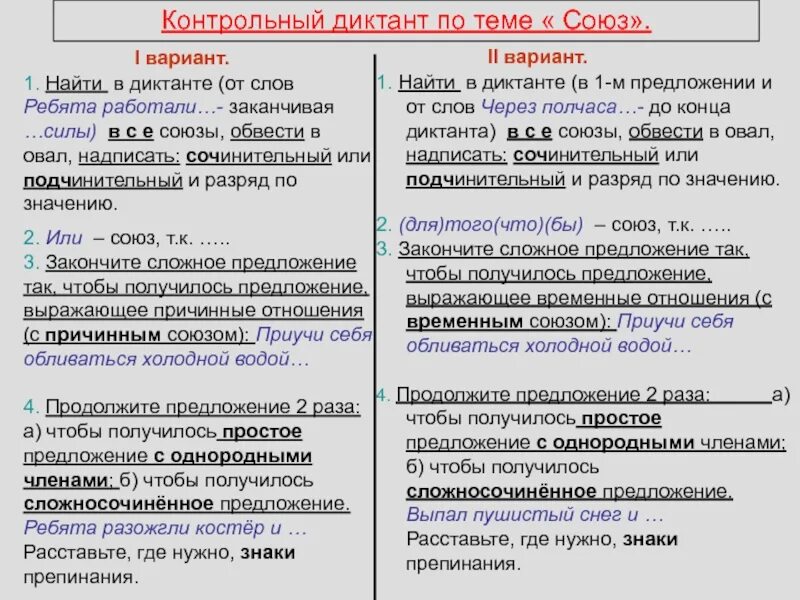 Контрольный диктант по теме « Союз».

I вариант.

1. Найти в диктанте (от слов Ребята работали…- заканчивая …силы) в с е союзы, обвести в овал, надписать: сочинительный или подчинительный и разряд по значению.

2. Или – союз, т.к. …..

3. Закончите сложное предложение так, чтобы получилось предложение, выражающее причинные отношения (с причинным союзом): Приучи себя обливаться холодной водой…

4. Продолжите предложение 2 раза: а) чтобы получилось простое предложение с однородными членами; б) чтобы получилось сложносочинённое предложение. Ребята разожгли костёр и … Расставьте, где нужно, знаки препинания.

II вариант.

1. Найти в диктанте (в 1-м предложении и от слов Через полчаса…- до конца диктанта) в с е союзы, обвести в овал, надписать: сочинительный или подчинительный и разряд по значению.

2. (для)того(что)(бы) – союз, т.к. …..

3. Закончите сложное предложение так, чтобы получилось предложение, выражающее временные отношения (с временным союзом): Приучи себя обливаться холодной водой…

4. Продолжите предложение 2 раза: а) чтобы получилось простое предложение с однородными членами; б) чтобы получилось сложносочинённое предложение. Выпал пушистый снег и … Расставьте, где нужно, знаки препинания.